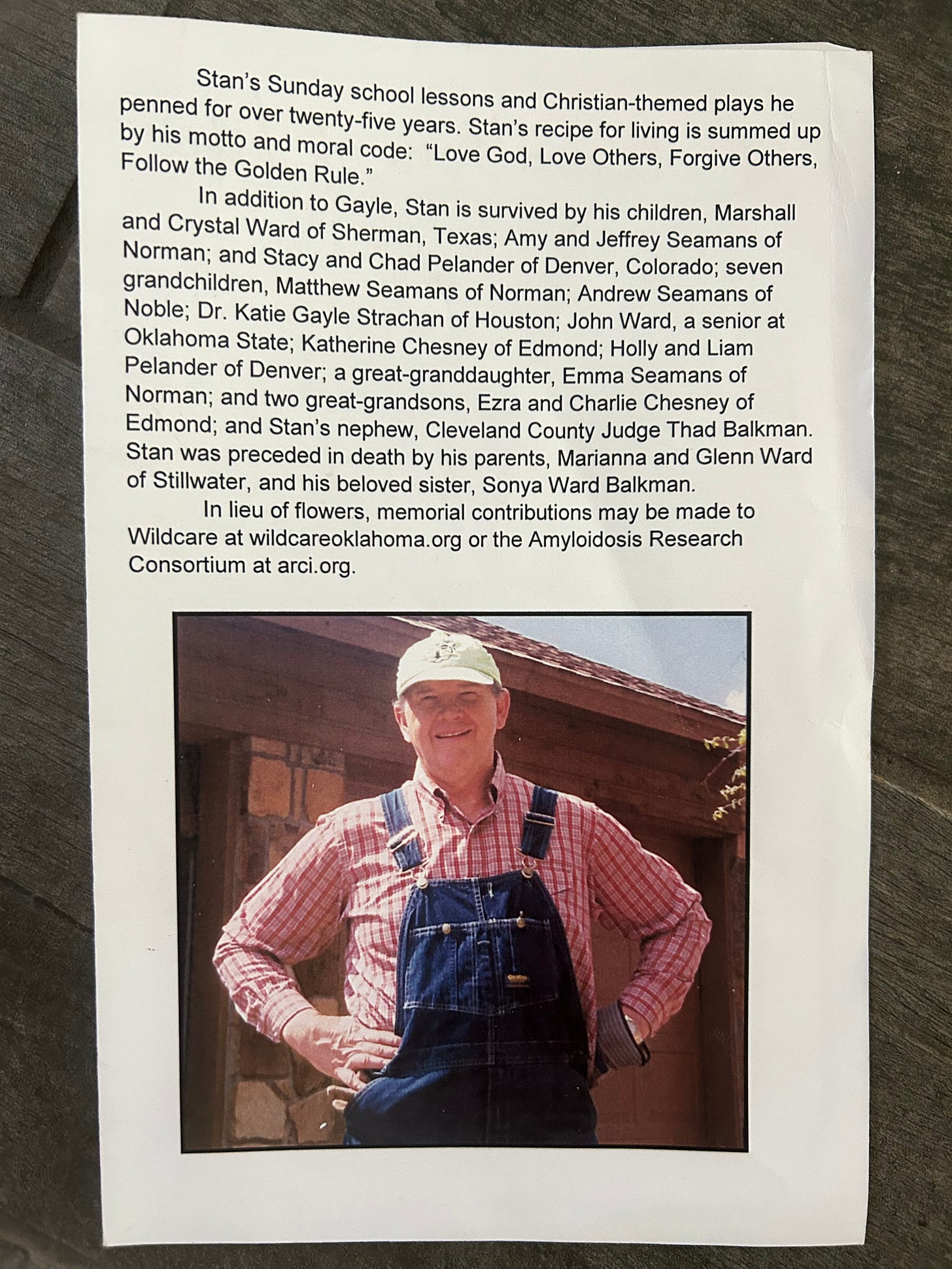 Stan's Sunday school lessons and Christian-themed plays he penned for over twenty-five years. Stan's recipe for living is summed up by his motto and moral code: "Love God, Love Others, Forgive Others, Follow the Golden Rule."

In addition to Gayle, Stan is survived by his children, Marshall and Crystal Ward of Sherman, Texas; Amy and Jeffrey Seamans of Norman; and Stacy and Chad Pelander of Denver, Colorado; seven grandchildren, Matthew Seamans of Norman; Andrew Seamans of Noble; Dr. Katie Gayle Strachan of Houston; John Ward, a senior at Oklahoma State; Katherine Chesney of Edmond; Holly and Liam Pelander of Denver; a great-granddaughter, Emma Seamans of Norman; and two great-grandsons, Ezra and Charlie Chesney of Edmond; and Stan's nephew, Cleveland County Judge Thad Balkman. Stan was preceded in death by his parents, Marianna and Glenn Ward of Stillwater, and his beloved sister, Sonya Ward Balkman.

In lieu of flowers, memorial contributions may be made to Wildcare at wildcareoklahoma.org or the Amyloidosis Research Consortium at arci.org.